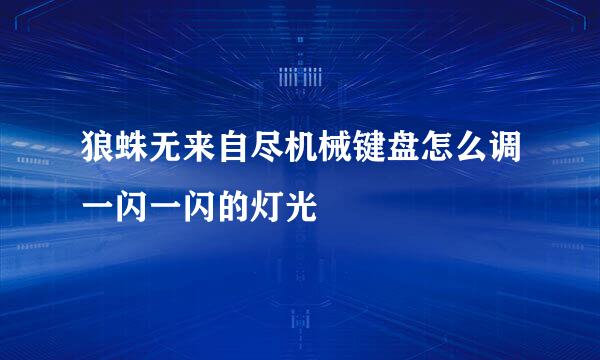 狼蛛无来自尽机械键盘怎么调一闪一闪的灯光